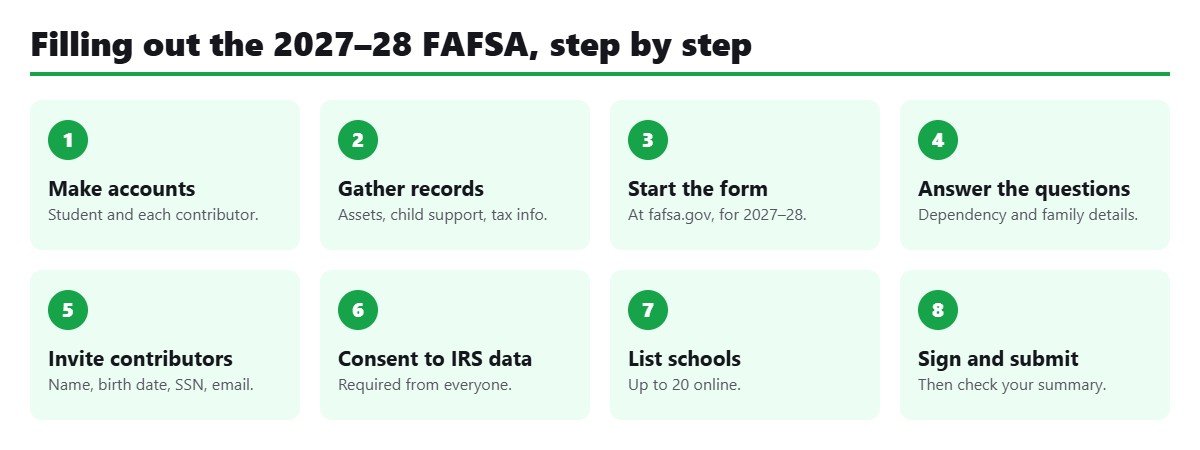 Filling out the 2027–28 FAFSA, step by step

1
Make accounts
Student and each contributor.

2
Gather records
Assets, child support, tax info.

3
Start the form
At fafsa.gov, for 2027–28.

4
Answer the questions
Dependency and family details.

5
Invite contributors
Name, birth date, SSN, email.

6
Consent to IRS data
Required from everyone.

7
List schools
Up to 20 online.

8
Sign and submit
Then check your summary.